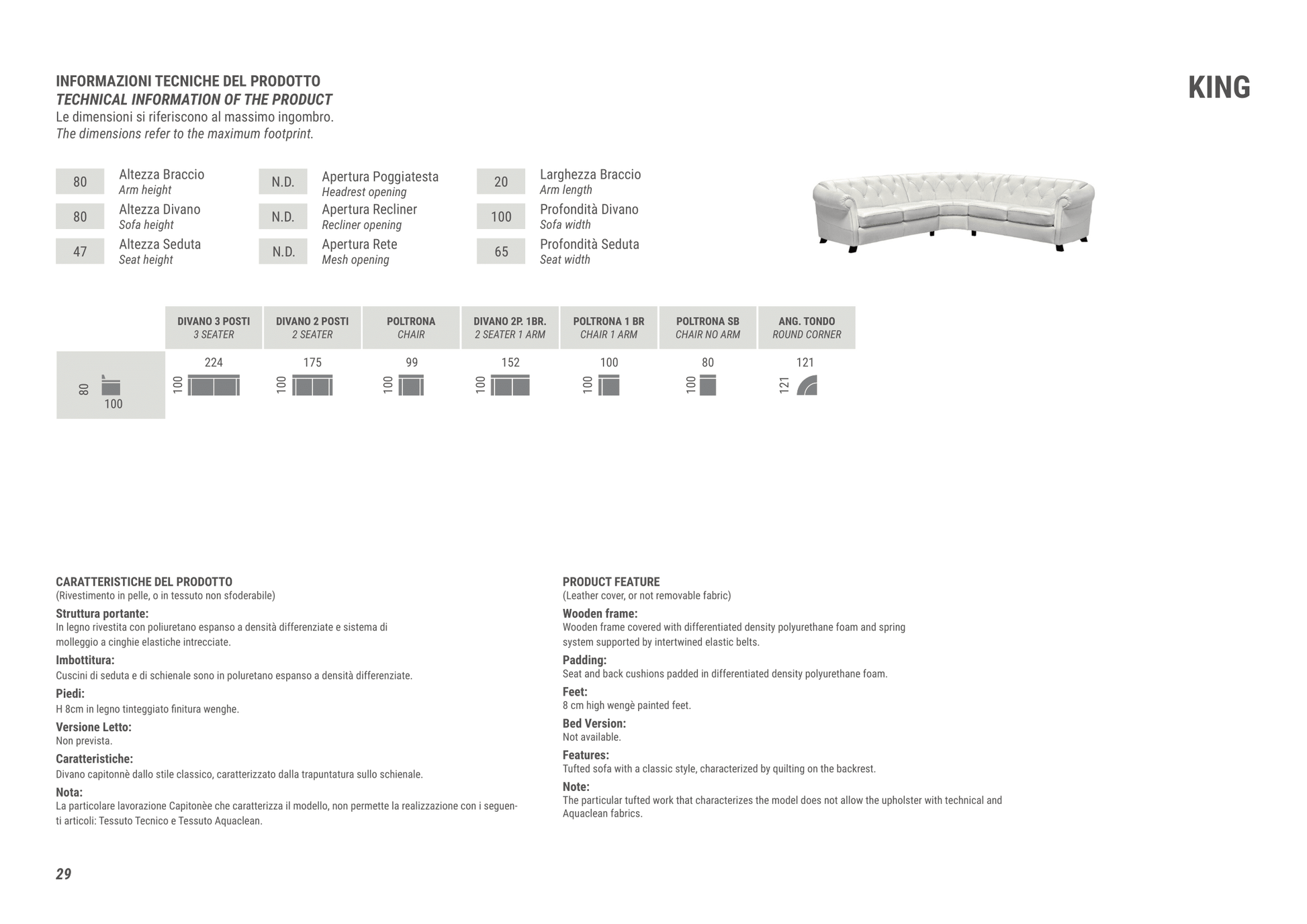 INFORMAZIONI TECNICHE DEL PRODOTTO
TECHNICAL INFORMATION OF THE PRODUCT
Le dimensioni si riferiscono al massimo ingombro.
The dimensions refer to the maximum footprint.

KING

80 Altezza Braccio Arm height
80 Altezza Divano Sofa height
47 Altezza Seduta Seat height

N.D. Apertura Poggiatesta Headrest opening
N.D. Apertura Recliner Recliner opening
N.D. Apertura Rete Mesh opening

20 Larghezza Braccio Arm length
100 Profondità Divano Sofa width
65 Profondità Seduta Seat width

| | DIVANO 3 POSTI 3 SEATER | DIVANO 2 POSTI 2 SEATER | POLTRONA CHAIR | DIVANO 2P. 1BR. 2 SEATER 1 ARM | POLTRONA 1 BR CHAIR 1 ARM | POLTRONA SB CHAIR NO ARM | ANG. TONDO ROUND CORNER |
|---|---|---|---|---|---|---|---|
| 80 100 | 224 100 | 175 100 | 99 100 | 152 100 | 100 100 | 80 100 | 121 121 |

CARATTERISTICHE DEL PRODOTTO
(Rivestimento in pelle, o in tessuto non sfoderabile)
Struttura portante:
In legno rivestita con poliuretano espanso a densità differenziate e sistema di molleggio a cinghie elastiche intrecciate.
Imbottitura:
Cuscini di seduta e di schienale sono in poluretano espanso a densità differenziate.
Piedi:
H 8cm in legno tinteggiato finitura wenghe.
Versione Letto:
Non prevista.
Caratteristiche:
Divano capitonnè dallo stile classico, caratterizzato dalla trapuntatura sullo schienale.
Nota:
La particolare lavorazione Capitonèe che caratterizza il modello, non permette la realizzazione con i seguenti articoli: Tessuto Tecnico e Tessuto Aquaclean.

PRODUCT FEATURE
(Leather cover, or not removable fabric)
Wooden frame:
Wooden frame covered with differentiated density polyurethane foam and spring system supported by intertwined elastic belts.
Padding:
Seat and back cushions padded in differentiated density polyurethane foam.
Feet:
8 cm high wengè painted feet.
Bed Version:
Not available.
Features:
Tufted sofa with a classic style, characterized by quilting on the backrest.
Note:
The particular tufted work that characterizes the model does not allow the upholster with technical and Aquaclean fabrics.

29